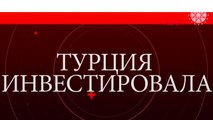 ТУРЦИЯ
ИНВЕСТИРОВАЛА